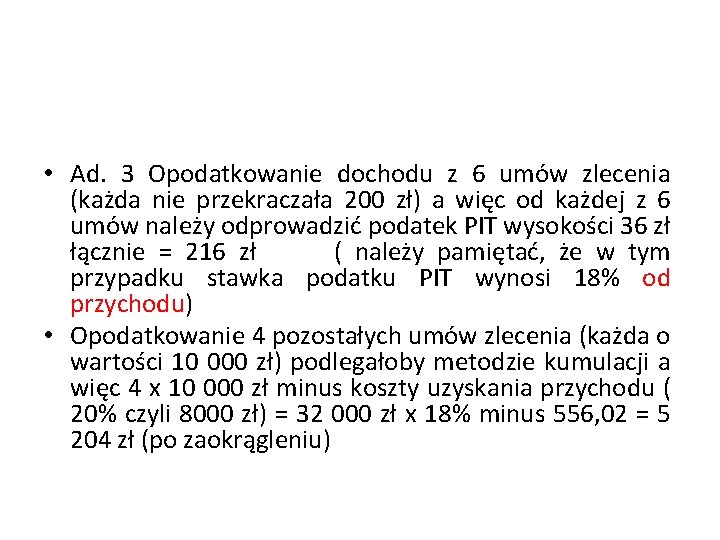 • Ad. 3 Opodatkowanie dochodu z 6 umów zlecenia (każda nie przekraczała 200 zł) a więc od każdej z 6 umów należy odprowadzić podatek PIT wysokości 36 zł łącznie = 216 zł ( należy pamiętać, że w tym przypadku stawka podatku PIT wynosi 18% od przychodu)

• Opodatkowanie 4 pozostałych umów zlecenia (każda o wartości 10 000 zł) podlegałoby metodzie kumulacji a więc 4 x 10 000 zł minus koszty uzyskania przychodu ( 20% czyli 8000 zł) = 32 000 zł x 18% minus 556,02 = 5 204 zł (po zaokrągleniu)